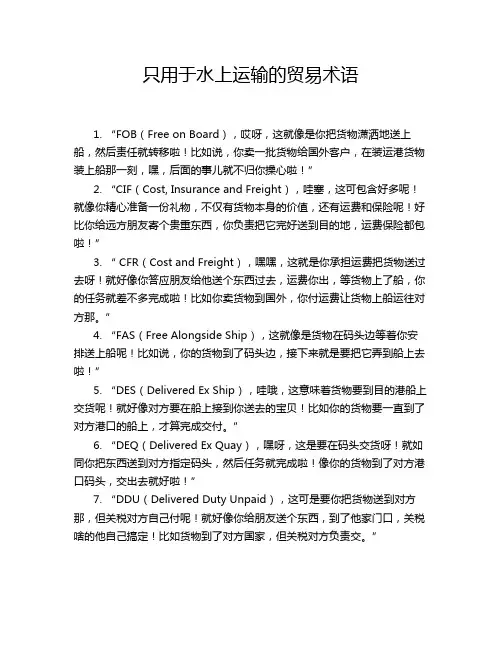 只用于水上运输的贸易术语

1. “FOB（Free on Board），哎呀，这就像是你把货物潇洒地送上船，然后责任就转移啦！比如说，你卖一批货物给国外客户，在装运港货物装上船那一刻，嘿，后面的事儿就不归你操心啦！”

2. “CIF（Cost, Insurance and Freight），哇塞，这可包含好多呢！就像你精心准备一份礼物，不仅有货物本身的价值，还有运费和保险呢！好比你给远方朋友寄个贵重东西，你负责把它完好送到目的地，运费保险都包啦！”

3. “ CFR（Cost and Freight），嘿嘿，这就是你承担运费把货物送过去呀！就好像你答应朋友给他送个东西过去，运费你出，等货物上了船，你的任务就差不多完成啦！比如你卖货物到国外，你付运费让货物上船运往对方那。”

4. “FAS（Free Alongside Ship），这就像是货物在码头边等着你安排送上船呢！比如说，你的货物到了码头边，接下来就是要把它弄到船上去啦！”

5. “DES（Delivered Ex Ship），哇哦，这意味着货物要到目的港船上交货呢！就好像对方要在船上接到你送去的宝贝！比如你的货物要一直到了对方港口的船上，才算完成交付。”

6. “DEQ（Delivered Ex Quay），嘿呀，这是要在码头交货呀！就如同你把东西送到对方指定码头，然后任务就完成啦！像你的货物到了对方港口码头，交出去就好啦！”

7. “DDU（Delivered Duty Unpaid），这可是要你把货物送到对方那，但关税对方自己付呢！就好像你给朋友送个东西，到了他家门口，关税啥的他自己搞定！比如货物到了对方国家，但关税对方负责交。”